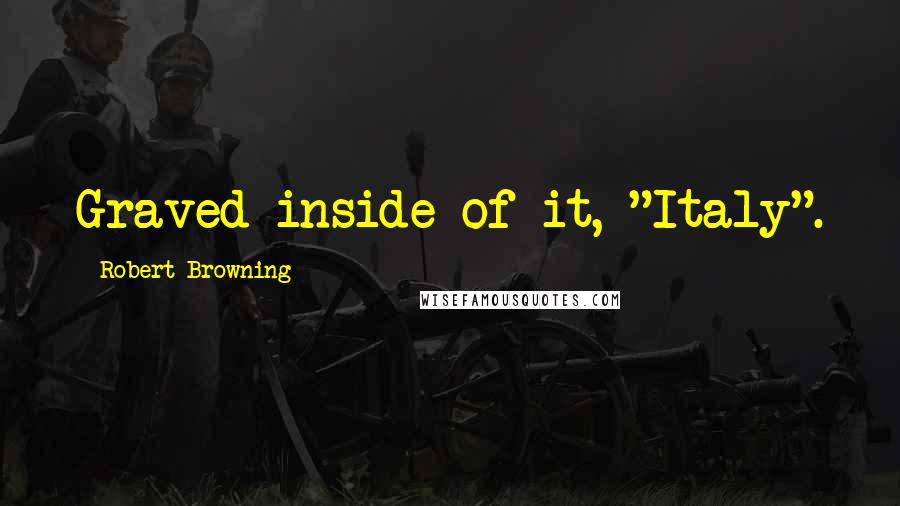 Graved inside of it, "Italy".

Robert Browning

WISEFAMOUSQUOTES.COM